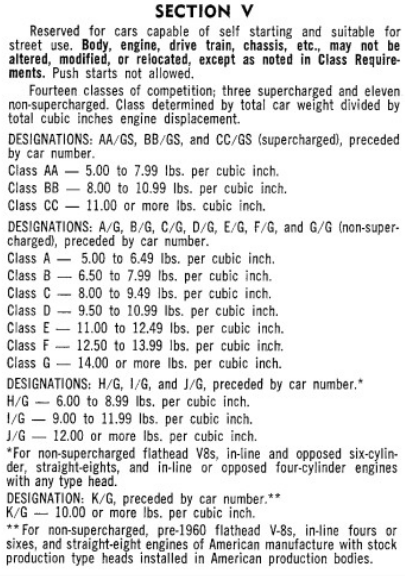 SECTION V

Reserved for cars capable of self starting and suitable for street use. Body, engine, drive train, chassis, etc., may not be altered, modified, or relocated, except as noted in Class Requirements. Push starts not allowed.

Fourteen classes of competition; three supercharged and eleven non-supercharged. Class determined by total car weight divided by total cubic inches engine displacement.

DESIGNATIONS: AA/GS, BB/GS, and CC/GS (supercharged), preceded by car number.
Class AA — 5.00 to 7.99 lbs. per cubic inch.
Class BB — 8.00 to 10.99 lbs. per cubic inch.
Class CC — 11.00 or more lbs. cubic inch.

DESIGNATIONS: A/G, B/G, C/G, D/G, E/G, F/G, and G/G (non-supercharged), preceded by car number.
Class A — 5.00 to 6.49 lbs. per cubic inch.
Class B — 6.50 to 7.99 lbs. per cubic inch.
Class C — 8.00 to 9.49 lbs. per cubic inch.
Class D — 9.50 to 10.99 lbs. per cubic inch.
Class E — 11.00 to 12.49 lbs. per cubic inch.
Class F — 12.50 to 13.99 lbs. per cubic inch.
Class G — 14.00 or more lbs. per cubic inch.

DESIGNATIONS: H/G, I/G, and J/G, preceded by car number.*
H/G — 6.00 to 8.99 lbs. per cubic inch.
I/G — 9.00 to 11.99 lbs. per cubic inch.
J/G — 12.00 or more lbs. per cubic inch.
*For non-supercharged flathead V8s, in-line and opposed six-cylinder, straight-eights, and in-line or opposed four-cylinder engines with any type head.

DESIGNATION: K/G, preceded by car number.**
K/G — 10.00 or more lbs. per cubic inch.
**For non-supercharged, pre-1960 flathead V-8s, in-line fours or sixes, and straight-eight engines of American manufacture with stock production type heads installed in American production bodies.